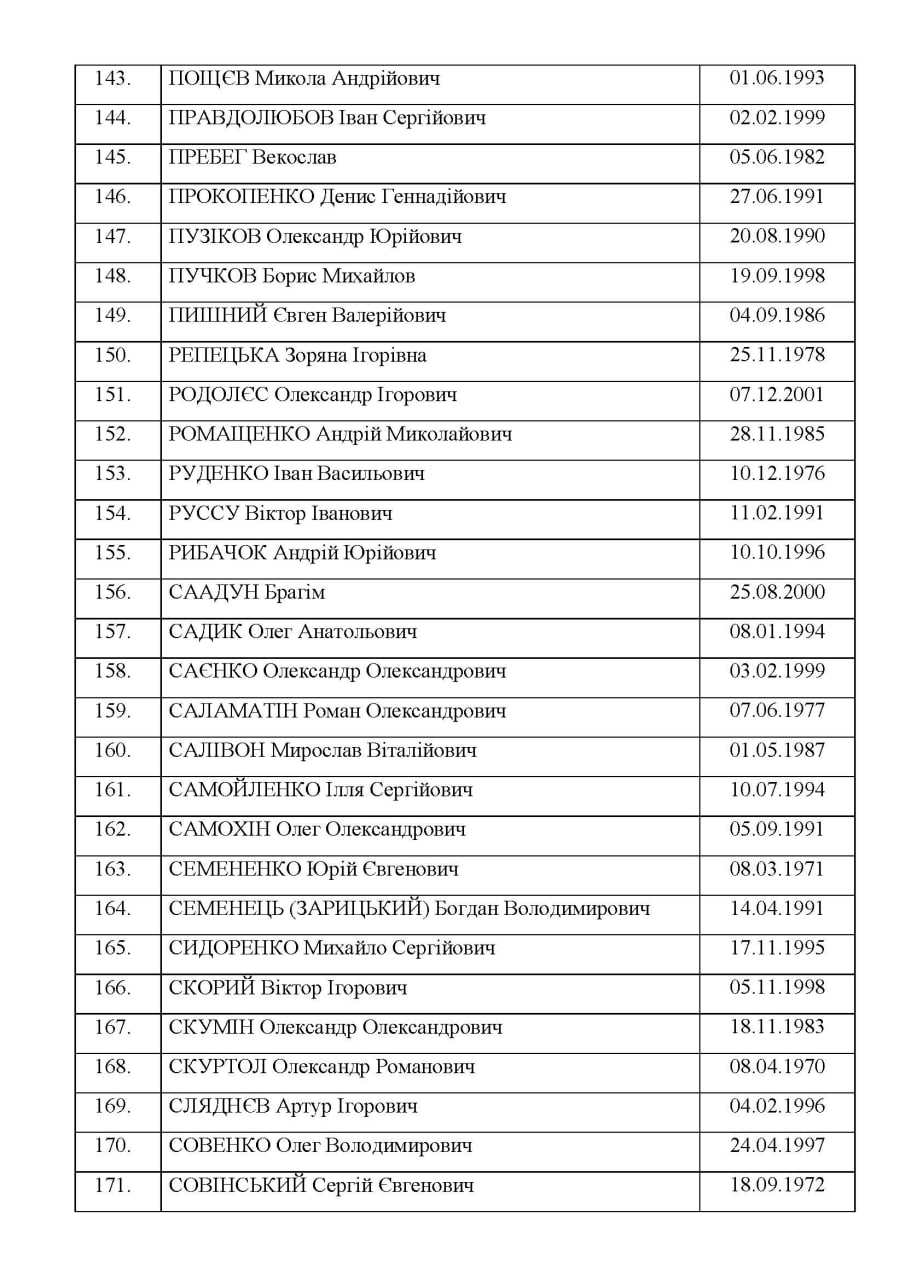 | | | |
|---|---|---|
| 143. | ПОЩЄВ Микола Андрійович | 01.06.1993 |
| 144. | ПРАВДОЛЮБОВ Іван Сергійович | 02.02.1999 |
| 145. | ПРЕБЕГ Векослав | 05.06.1982 |
| 146. | ПРОКОПЕНКО Денис Геннадійович | 27.06.1991 |
| 147. | ПУЗІКОВ Олександр Юрійович | 20.08.1990 |
| 148. | ПУЧКОВ Борис Михайлов | 19.09.1998 |
| 149. | ПИШНИЙ Євген Валерійович | 04.09.1986 |
| 150. | РЕПЕЦЬКА Зоряна Ігорівна | 25.11.1978 |
| 151. | РОДОЛЄС Олександр Ігорович | 07.12.2001 |
| 152. | РОМАЩЕНКО Андрій Миколайович | 28.11.1985 |
| 153. | РУДЕНКО Іван Васильович | 10.12.1976 |
| 154. | РУССУ Віктор Іванович | 11.02.1991 |
| 155. | РИБАЧОК Андрій Юрійович | 10.10.1996 |
| 156. | СААДУН Брагім | 25.08.2000 |
| 157. | САДИК Олег Анатольович | 08.01.1994 |
| 158. | САЄНКО Олександр Олександрович | 03.02.1999 |
| 159. | САЛАМАТІН Роман Олександрович | 07.06.1977 |
| 160. | САЛІВОН Мирослав Віталійович | 01.05.1987 |
| 161. | САМОЙЛЕНКО Ілля Сергійович | 10.07.1994 |
| 162. | САМОХІН Олег Олександрович | 05.09.1991 |
| 163. | СЕМЕНЕНКО Юрій Євгенович | 08.03.1971 |
| 164. | СЕМЕНЕЦЬ (ЗАРИЦЬКИЙ) Богдан Володимирович | 14.04.1991 |
| 165. | СИДОРЕНКО Михайло Сергійович | 17.11.1995 |
| 166. | СКОРИЙ Віктор Ігорович | 05.11.1998 |
| 167. | СКУМІН Олександр Олександрович | 18.11.1983 |
| 168. | СКУРТОЛ Олександр Романович | 08.04.1970 |
| 169. | СЛЯДНЄВ Артур Ігорович | 04.02.1996 |
| 170. | СОВЕНКО Олег Володимирович | 24.04.1997 |
| 171. | СОВІНСЬКИЙ Сергій Євгенович | 18.09.1972 |